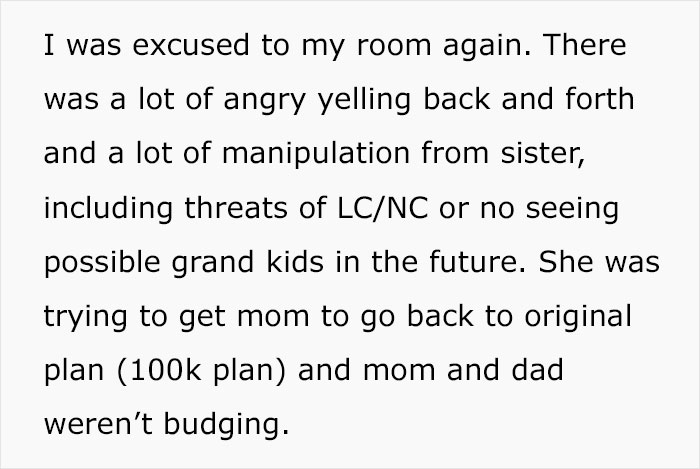 I was excused to my room again. There was a lot of angry yelling back and forth and a lot of manipulation from sister, including threats of LC/NC or no seeing possible grand kids in the future. She was trying to get mom to go back to original plan (100k plan) and mom and dad weren’t budging.